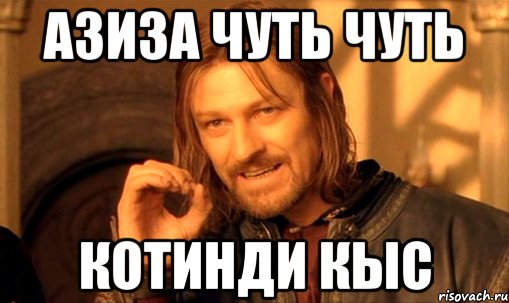 АЗИЗА ЧУТЬ ЧУТЬ

КОТИНДИ КЫС

risovach.ru